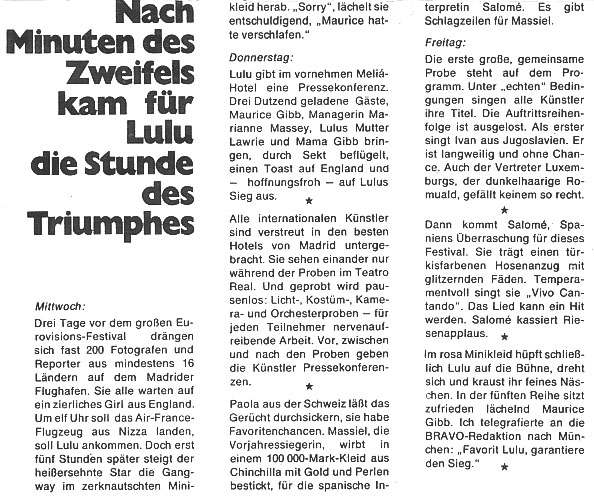 Nach Minuten des Zweifels kam für Lulu die Stunde des Triumphes

Mittwoch:

Drei Tage vor dem großen Eurovisions-Festival drängen sich fast 200 Fotografen und Reporter aus mindestens 16 Ländern auf dem Madrider Flughafen. Sie alle warten auf ein zierliches Girl aus England. Um elf Uhr soll das Air-France-Flugzeug aus Nizza landen, soll Lulu ankommen. Doch erst fünf Stunden später steigt der heißersehnte Star die Gangway im zerknautschten Minikleid herab. „Sorry", lächelt sie entschuldigend, „Maurice hatte verschlafen."

Donnerstag:

Lulu gibt im vornehmen Meliá-Hotel eine Pressekonferenz. Drei Dutzend geladene Gäste, Maurice Gibb, Managerin Marianne Massey, Lulus Mutter Lawrie und Mama Gibb bringen, durch Sekt beflügelt, einen Toast auf England und – hoffnungsfroh – auf Lulus Sieg aus.

★

Alle internationalen Künstler sind verstreut in den besten Hotels von Madrid untergebracht. Sie sehen einander nur während der Proben im Teatro Real. Und geprobt wird pausenlos: Licht-, Kostüm-, Kamera- und Orchesterproben – für jeden Teilnehmer nervenaufreibende Arbeit. Vor, zwischen und nach den Proben geben die Künstler Pressekonferenzen.

★

Paola aus der Schweiz läßt das Gerücht durchsickern, sie habe Favoritenchancen. Massiel, die Vorjahressiegerin, wirbt in einem 100 000-Mark-Kleid aus Chinchilla mit Gold und Perlen bestickt, für die spanische Interpretin Salomé. Es gibt Schlagzeilen für Massiel.

Freitag:

Die erste große, gemeinsame Probe steht auf dem Programm. Unter „echten" Bedingungen singen alle Künstler ihre Titel. Die Auftrittsreihenfolge ist ausgelost. Als erster singt Ivan aus Jugoslavien. Er ist langweilig und ohne Chance. Auch der Vertreter Luxemburgs, der dunkelhaarige Romuald, gefällt keinem so recht.

★

Dann kommt Salomé, Spaniens Überraschung für dieses Festival. Sie trägt einen türkisfarbenen Hosenanzug mit glitzernden Fäden. Temperamentvoll singt sie „Vivo Cantando". Das Lied kann ein Hit werden. Salomé kassiert Riesenapplaus.

★

Im rosa Minikleid hüpft schließlich Lulu auf die Bühne, dreht sich und kraust ihr feines Näschen. In der fünften Reihe sitzt zufrieden lächelnd Maurice Gibb. Ich telegrafierte an die BRAVO-Redaktion nach München: „Favorit Lulu, garantiere den Sieg."

★